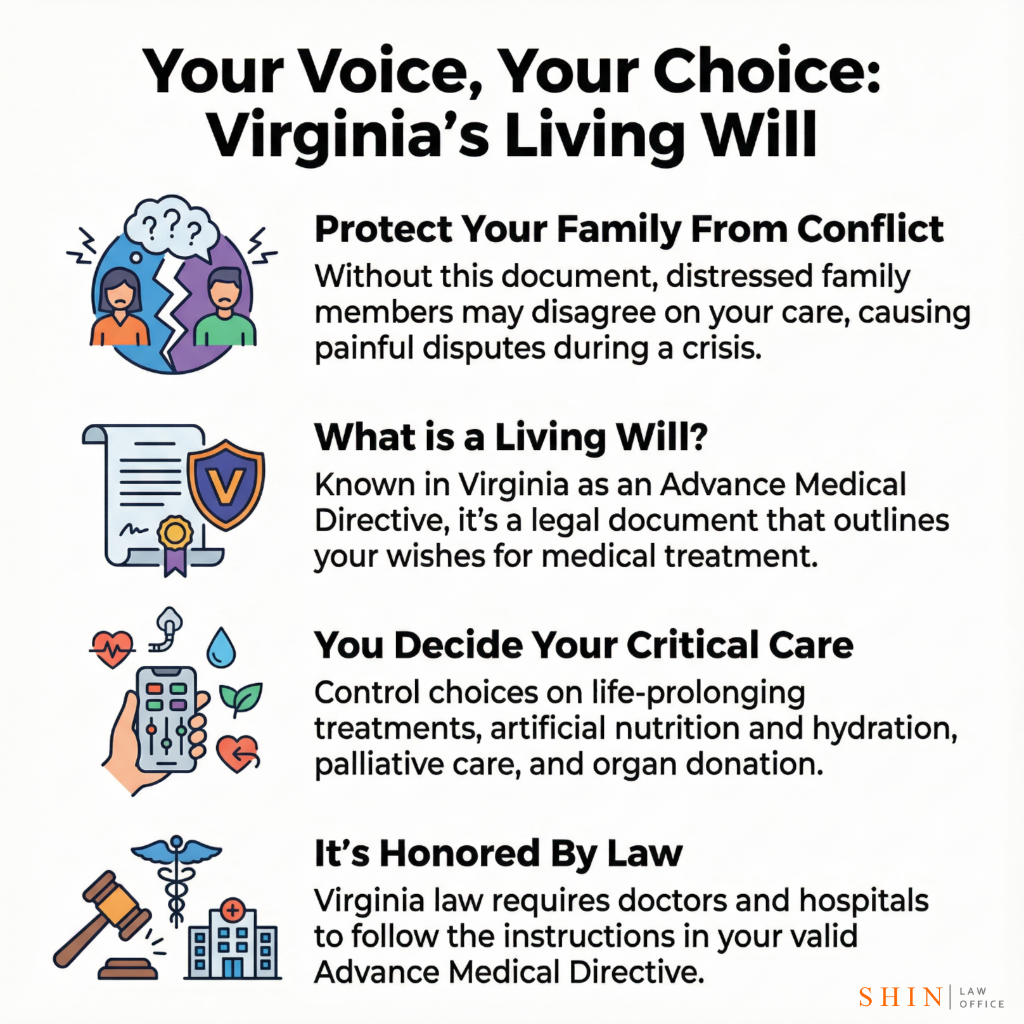 Your Voice, Your Choice: Virginia's Living Will

???

Protect Your Family From Conflict

Without this document, distressed family members may disagree on your care, causing painful disputes during a crisis.

V

What is a Living Will?

Known in Virginia as an Advance Medical Directive, it's a legal document that outlines your wishes for medical treatment.

You Decide Your Critical Care

Control choices on life-prolonging treatments, artificial nutrition and hydration, palliative care, and organ donation.

It's Honored By Law

Virginia law requires doctors and hospitals to follow the instructions in your valid Advance Medical Directive.

SHIN | LAW OFFICE